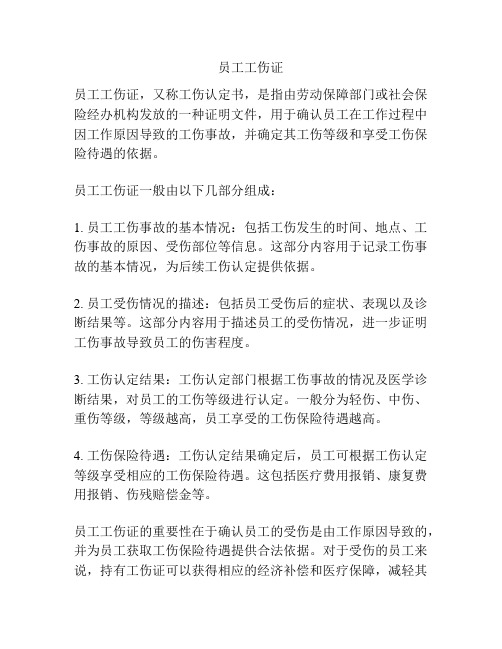 员工工伤证

员工工伤证，又称工伤认定书，是指由劳动保障部门或社会保险经办机构发放的一种证明文件，用于确认员工在工作过程中因工作原因导致的工伤事故，并确定其工伤等级和享受工伤保险待遇的依据。

员工工伤证一般由以下几部分组成：

1. 员工工伤事故的基本情况：包括工伤发生的时间、地点、工伤事故的原因、受伤部位等信息。这部分内容用于记录工伤事故的基本情况，为后续工伤认定提供依据。

2. 员工受伤情况的描述：包括员工受伤后的症状、表现以及诊断结果等。这部分内容用于描述员工的受伤情况，进一步证明工伤事故导致员工的伤害程度。

3. 工伤认定结果：工伤认定部门根据工伤事故的情况及医学诊断结果，对员工的工伤等级进行认定。一般分为轻伤、中伤、重伤等级，等级越高，员工享受的工伤保险待遇越高。

4. 工伤保险待遇：工伤认定结果确定后，员工可根据工伤认定等级享受相应的工伤保险待遇。这包括医疗费用报销、康复费用报销、伤残赔偿金等。

员工工伤证的重要性在于确认员工的受伤是由工作原因导致的，并为员工获取工伤保险待遇提供合法依据。对于受伤的员工来说，持有工伤证可以获得相应的经济补偿和医疗保障，减轻其